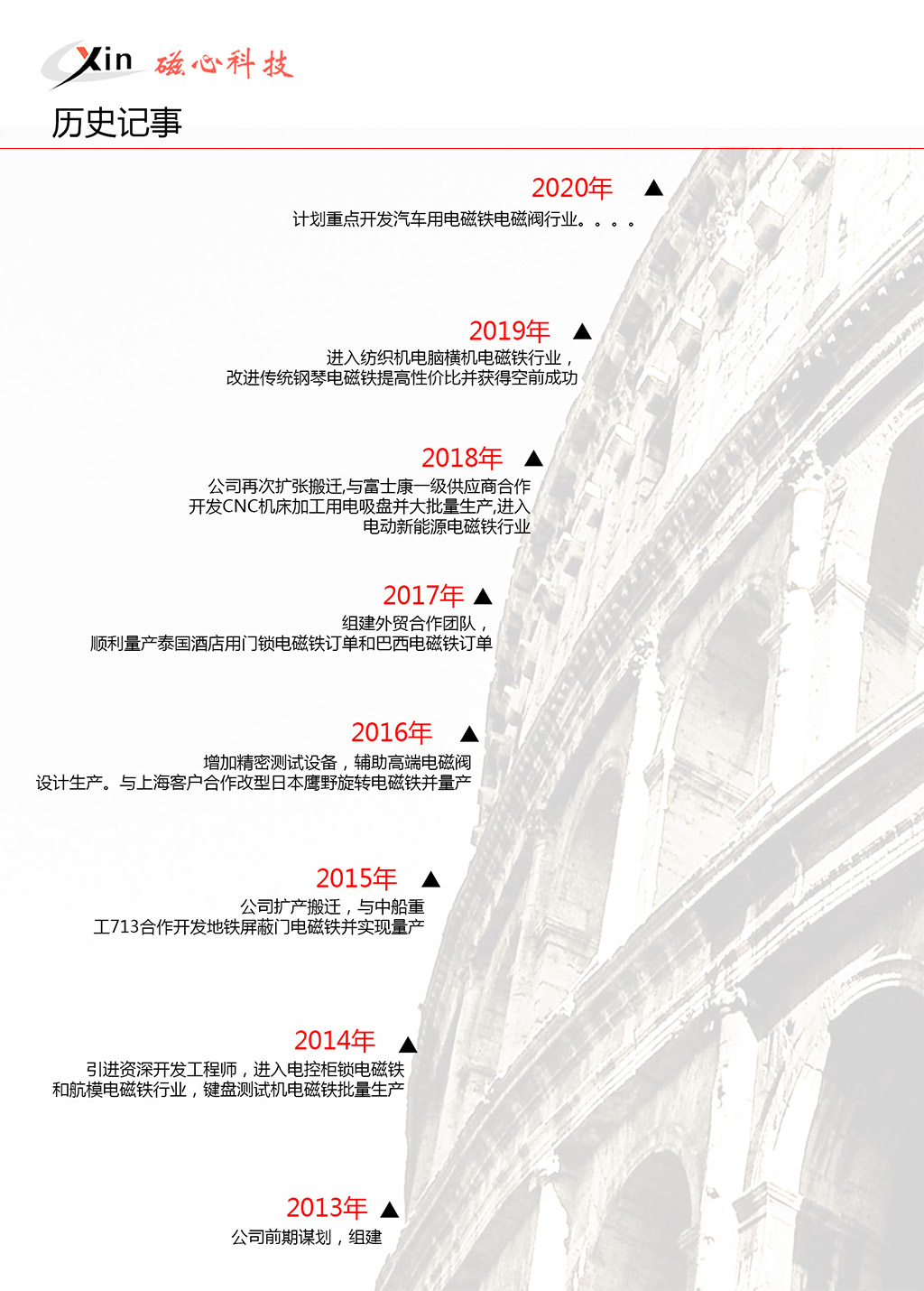 Xin 磁心科技

历史记事

2020年 ▲
计划重点开发汽车用电磁铁电磁阀行业。。。。

2019年 ▲
进入纺织机电脑横机电磁铁行业，
改进传统钢琴电磁铁提高性价比并获得空前成功

2018年 ▲
公司再次扩张搬迁,与富士康一级供应商合作
开发CNC机床加工用电吸盘并大批量生产,进入
电动新能源电磁铁行业

2017年 ▲
组建外贸合作团队，
顺利量产泰国酒店用门锁电磁铁订单和巴西电磁铁订单

2016年 ▲
增加精密测试设备，辅助高端电磁阀
设计生产。与上海客户合作改型日本鹰野旋转电磁铁并量产

2015年 ▲
公司扩产搬迁，与中船重
工713合作开发地铁屏蔽门电磁铁并实现量产

2014年 ▲
引进资深开发工程师，进入电控柜锁电磁铁
和航模电磁铁行业，键盘测试机电磁铁批量生产

2013年 ▲
公司前期谋划，组建